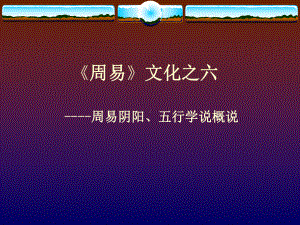 《周易》文化之六

——周易阴阳、五行学说概说